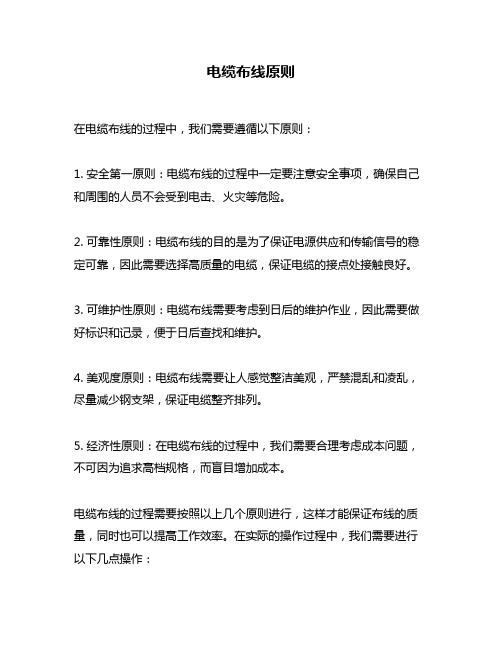 电缆布线原则

在电缆布线的过程中，我们需要遵循以下原则：

1. 安全第一原则：电缆布线的过程中一定要注意安全事项，确保自己和周围的人员不会受到电击、火灾等危险。

2. 可靠性原则：电缆布线的目的是为了保证电源供应和传输信号的稳定可靠，因此需要选择高质量的电缆，保证电缆的接点处接触良好。

3. 可维护性原则：电缆布线需要考虑到日后的维护作业，因此需要做好标识和记录，便于日后查找和维护。

4. 美观度原则：电缆布线需要让人感觉整洁美观，严禁混乱和凌乱，尽量减少钢支架，保证电缆整齐排列。

5. 经济性原则：在电缆布线的过程中，我们需要合理考虑成本问题，不可因为追求高档规格，而盲目增加成本。

电缆布线的过程需要按照以上几个原则进行，这样才能保证布线的质量，同时也可以提高工作效率。在实际的操作过程中，我们需要进行以下几点操作：